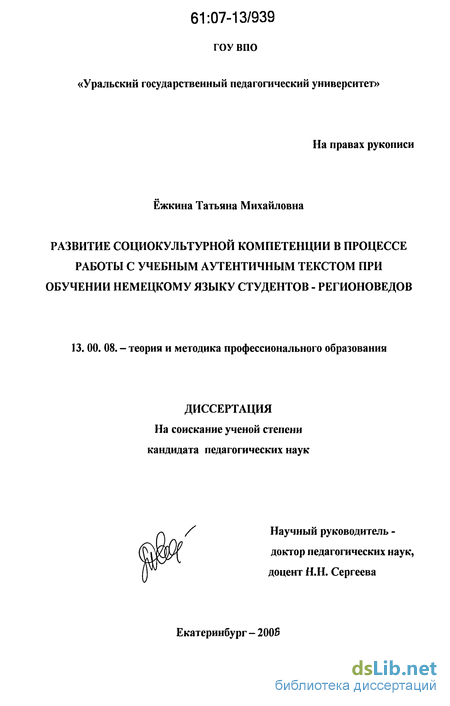 61:07-13/939

ГОУ ВПО

«Уральский государственный педагогический университет»

На правах рукописи

Ёжкина Татьяна Михайловна

РАЗВИТИЕ СОЦИОКУЛЬТУРНОЙ КОМПЕТЕНЦИИ В ПРОЦЕССЕ РАБОТЫ С УЧЕБНЫМ АУТЕНТИЧНЫМ ТЕКСТОМ ПРИ ОБУЧЕНИИ НЕМЕЦКОМУ ЯЗЫКУ СТУДЕНТОВ - РЕГИОНОВЕДОВ

13. 00. 08. – теория и методика профессионального образования

ДИССЕРТАЦИЯ
На соискание ученой степени
кандидата педагогических наук

Научный руководитель -
доктор педагогических наук,
доцент Н.Н. Сергеева

Екатеринбург – 2006

dsLib.net
библиотека диссертаций